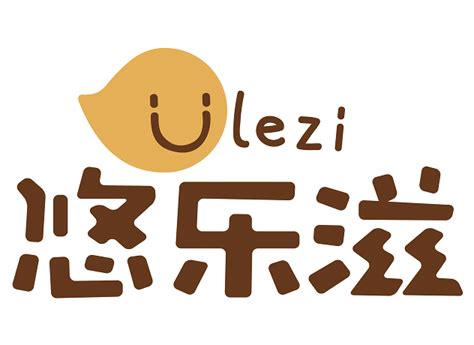 Ulezi
悠乐滋